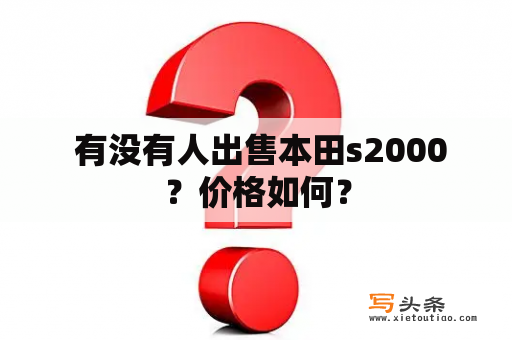 有没有人出售本田s2000？价格如何？

写头条
www.xietoutiao.com